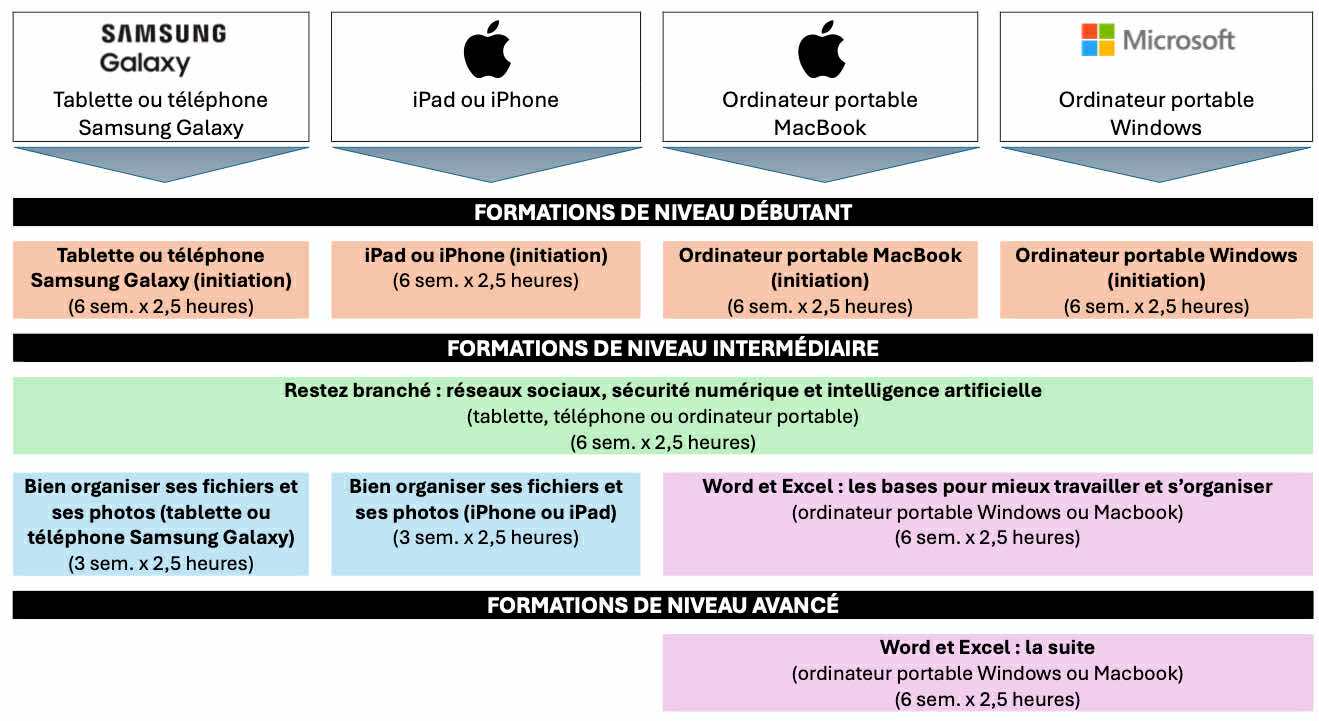 SAMSUNG
Galaxy
Tablette ou téléphone Samsung Galaxy

iPad ou iPhone

Ordinateur portable MacBook

Microsoft
Ordinateur portable Windows

FORMATIONS DE NIVEAU DÉBUTANT

Tablette ou téléphone Samsung Galaxy (initiation)
(6 sem. x 2,5 heures)

iPad ou iPhone (initiation)
(6 sem. x 2,5 heures)

Ordinateur portable MacBook (initiation)
(6 sem. x 2,5 heures)

Ordinateur portable Windows (initiation)
(6 sem. x 2,5 heures)

FORMATIONS DE NIVEAU INTERMÉDIAIRE

Restez branché : réseaux sociaux, sécurité numérique et intelligence artificielle
(tablette, téléphone ou ordinateur portable)
(6 sem. x 2,5 heures)

Bien organiser ses fichiers et ses photos (tablette ou téléphone Samsung Galaxy)
(3 sem. x 2,5 heures)

Bien organiser ses fichiers et ses photos (iPhone ou iPad)
(3 sem. x 2,5 heures)

Word et Excel : les bases pour mieux travailler et s'organiser
(ordinateur portable Windows ou Macbook)
(6 sem. x 2,5 heures)

FORMATIONS DE NIVEAU AVANCÉ

Word et Excel : la suite
(ordinateur portable Windows ou Macbook)
(6 sem. x 2,5 heures)